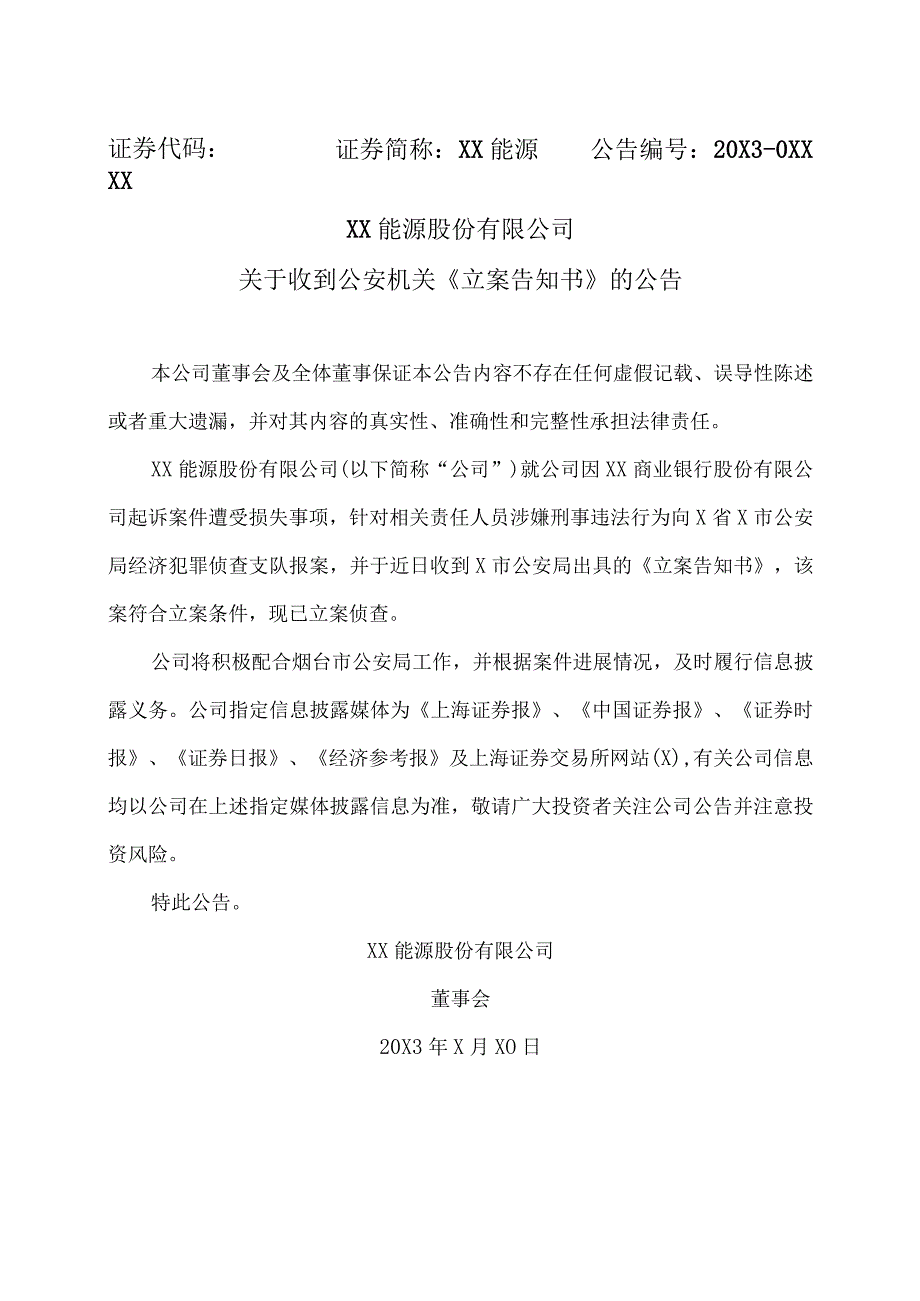 证券代码：　　　　证券简称：XX能源　　公告编号：20X3-0XX XX

XX能源股份有限公司

关于收到公安机关《立案告知书》的公告

本公司董事会及全体董事保证本公告内容不存在任何虚假记载、误导性陈述或者重大遗漏，并对其内容的真实性、准确性和完整性承担法律责任。

XX能源股份有限公司(以下简称“公司”)就公司因XX商业银行股份有限公司起诉案件遭受损失事项，针对相关责任人员涉嫌刑事违法行为向X省X市公安局经济犯罪侦查支队报案，并于近日收到X市公安局出具的《立案告知书》，该案符合立案条件，现已立案侦查。

公司将积极配合烟台市公安局工作，并根据案件进展情况，及时履行信息披露义务。公司指定信息披露媒体为《上海证券报》、《中国证券报》、《证券时报》、《证券日报》、《经济参考报》及上海证券交易所网站(X),有关公司信息均以公司在上述指定媒体披露信息为准，敬请广大投资者关注公司公告并注意投资风险。

特此公告。

XX能源股份有限公司

董事会

20X3年X月X0日